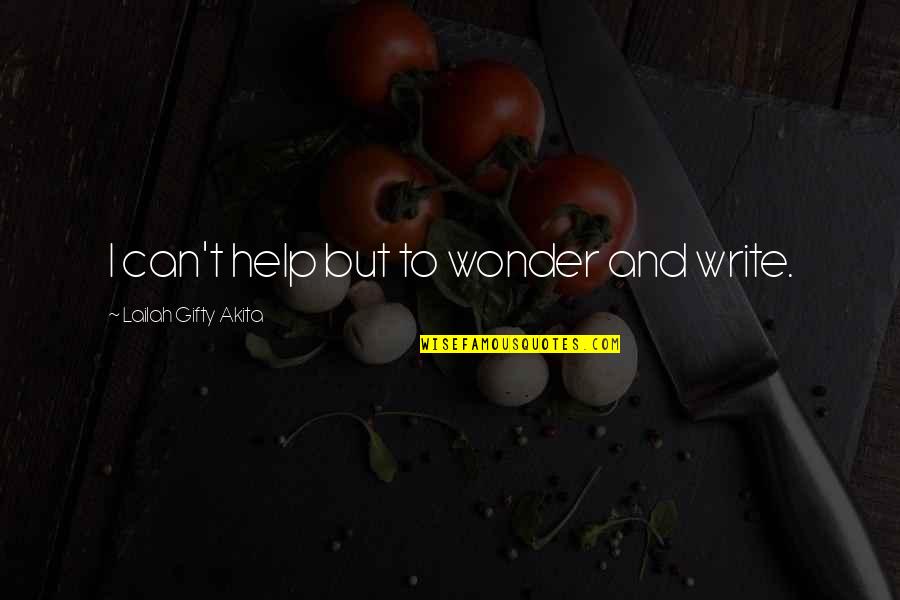 I can't help but to wonder and write.

~ Lailah Gifty Akita

WISEFAMOUSQUOTES.COM